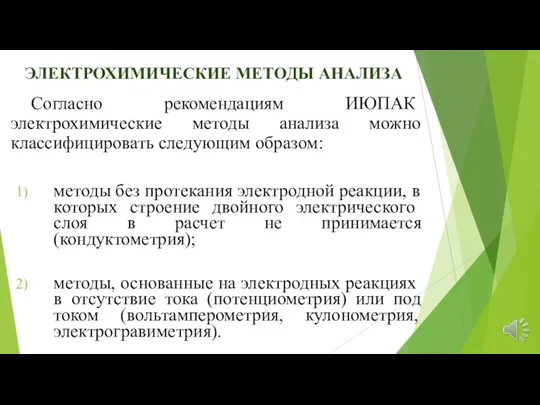 ЭЛЕКТРОХИМИЧЕСКИЕ МЕТОДЫ АНАЛИЗА

Согласно рекомендациям ИЮПАК электрохимические методы анализа можно классифицировать следующим образом:

1) методы без протекания электродной реакции, в которых строение двойного электрического слоя в расчет не принимается (кондуктометрия);

2) методы, основанные на электродных реакциях в отсутствие тока (потенциометрия) или под током (вольтамперометрия, кулонометрия, электрогравиметрия).